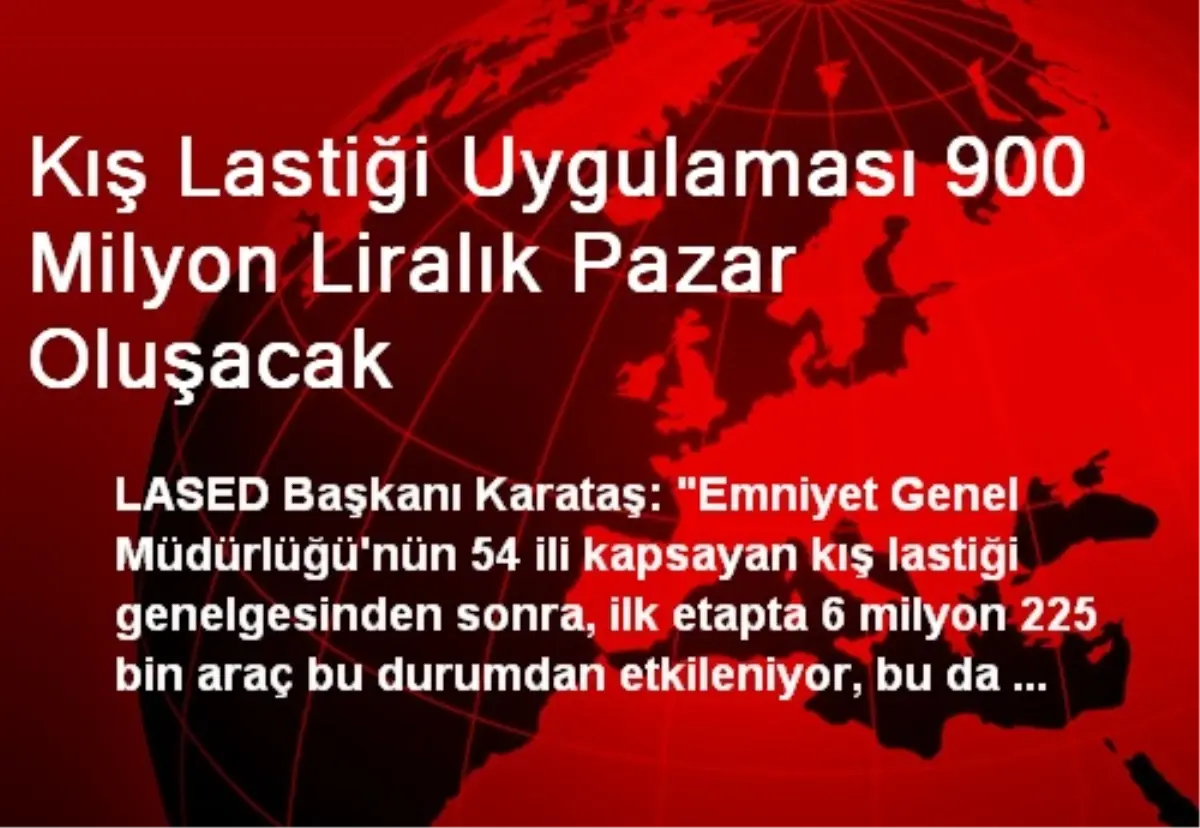 Kış Lastiği Uygulaması 900 Milyon Liralık Pazar Oluşacak

LASED Başkanı Karataş: "Emniyet Genel Müdürlüğü'nün 54 ili kapsayan kış lastiği genelgesinden sonra, ilk etapta 6 milyon 225 bin araç bu durumdan etkileniyor, bu da ...